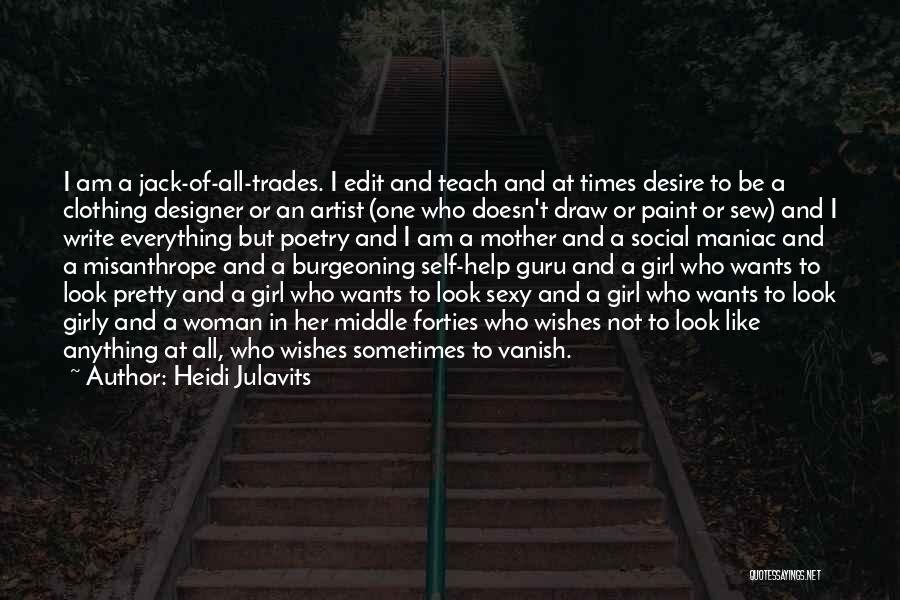 I am a jack-of-all-trades. I edit and teach and at times desire to be a clothing designer or an artist (one who doesn't draw or paint or sew) and I write everything but poetry and I am a mother and a social maniac and a misanthrope and a burgeoning self-help guru and a girl who wants to look pretty and a girl who wants to look sexy and a girl who wants to look girly and a woman in her middle forties who wishes not to look like anything at all, who wishes sometimes to vanish.

~ Author: Heidi Julavits

QUOTESSAYINGS.NET